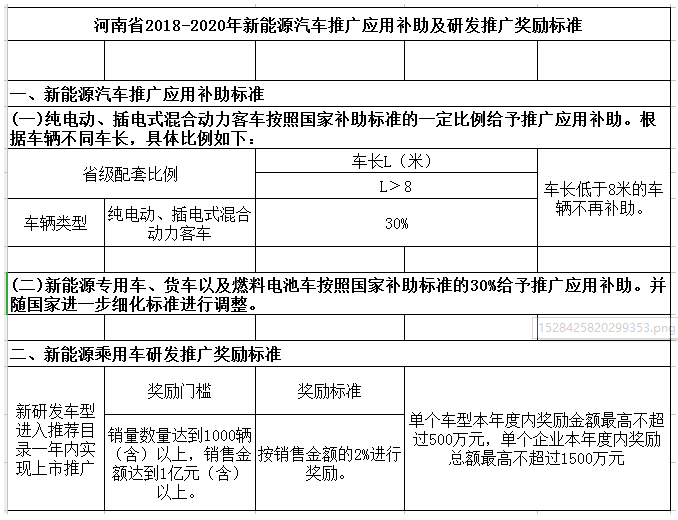 河南省2018-2020年新能源汽车推广应用补助及研发推广奖励标准

一、新能源汽车推广应用补助标准

(一)纯电动、插电式混合动力客车按照国家补助标准的一定比例给予推广应用补助。根据车辆不同车长，具体比例如下：

| 省级配套比例 | | 车长L（米） | 车长低于8米的车辆不再补助。 |
|---|---|---|---|
| | | L＞8 | |
| 车辆类型 | 纯电动、插电式混合动力客车 | 30% | |

(二)新能源专用车、货车以及燃料电池车按照国家补助标准的30%给予推广应用补助。并随国家进一步细化标准进行调整。

1528425820299353.png

二、新能源乘用车研发推广奖励标准

| 新研发车型进入推荐目录一年内实现上市推广 | 奖励门槛 | 奖励标准 | 单个车型本年度内奖励金额最高不超过500万元，单个企业本年度内奖励总额最高不超过1500万元 |
|---|---|---|---|
| | 销量数量达到1000辆（含）以上，销售金额达到1亿元（含）以上。 | 按销售金额的2%进行奖励。 | |